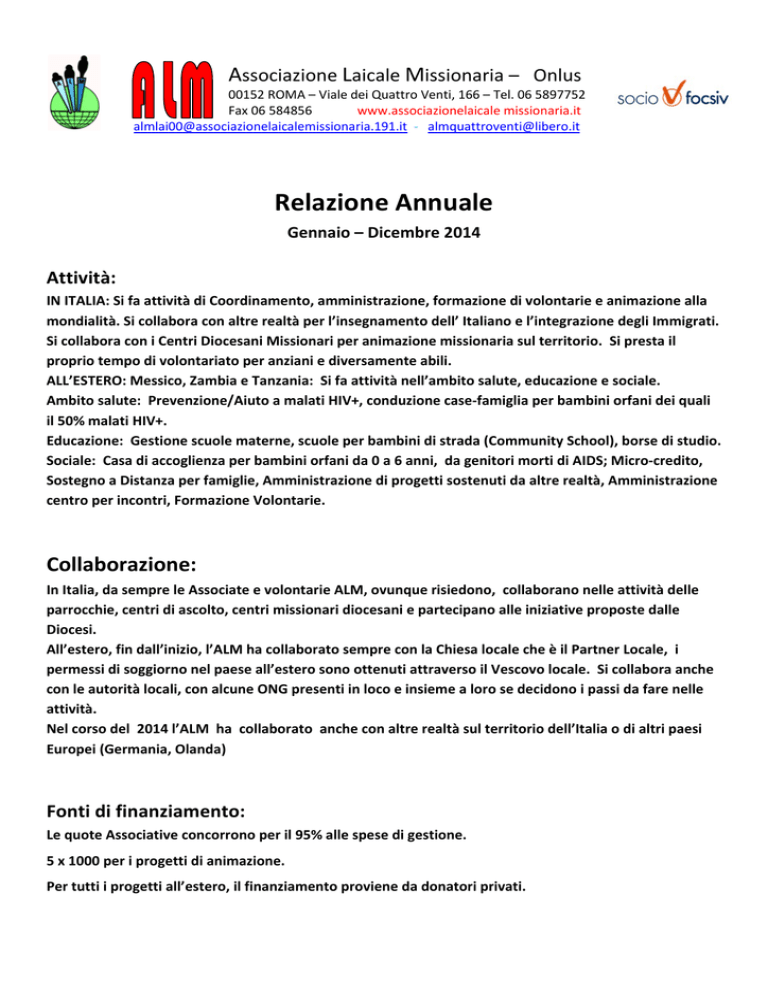 ALM

Associazione Laicale Missionaria – Onlus
00152 ROMA – Viale dei Quattro Venti, 166 – Tel. 06 5897752
Fax 06 584856 www.associazionelaicale missionaria.it
almlai00@associazionelaicalemissionaria.191.it - almquattroventi@libero.it

socio focsiv

Relazione Annuale

Gennaio – Dicembre 2014

Attività:

IN ITALIA: Si fa attività di Coordinamento, amministrazione, formazione di volontarie e animazione alla mondialità. Si collabora con altre realtà per l'insegnamento dell' Italiano e l'integrazione degli Immigrati. Si collabora con i Centri Diocesani Missionari per animazione missionaria sul territorio. Si presta il proprio tempo di volontariato per anziani e diversamente abili.
ALL'ESTERO: Messico, Zambia e Tanzania: Si fa attività nell'ambito salute, educazione e sociale.
Ambito salute: Prevenzione/Aiuto a malati HIV+, conduzione case-famiglia per bambini orfani dei quali il 50% malati HIV+.
Educazione: Gestione scuole materne, scuole per bambini di strada (Community School), borse di studio.
Sociale: Casa di accoglienza per bambini orfani da 0 a 6 anni, da genitori morti di AIDS; Micro-credito, Sostegno a Distanza per famiglie, Amministrazione di progetti sostenuti da altre realtà, Amministrazione centro per incontri, Formazione Volontarie.

Collaborazione:

In Italia, da sempre le Associate e volontarie ALM, ovunque risiedono, collaborano nelle attività delle parrocchie, centri di ascolto, centri missionari diocesani e partecipano alle iniziative proposte dalle Diocesi.
All'estero, fin dall'inizio, l'ALM ha collaborato sempre con la Chiesa locale che è il Partner Locale, i permessi di soggiorno nel paese all'estero sono ottenuti attraverso il Vescovo locale. Si collabora anche con le autorità locali, con alcune ONG presenti in loco e insieme a loro se decidono i passi da fare nelle attività.
Nel corso del 2014 l'ALM ha collaborato anche con altre realtà sul territorio dell'Italia o di altri paesi Europei (Germania, Olanda)

Fonti di finanziamento:

Le quote Associative concorrono per il 95% alle spese di gestione.

5 x 1000 per i progetti di animazione.

Per tutti i progetti all'estero, il finanziamento proviene da donatori privati.